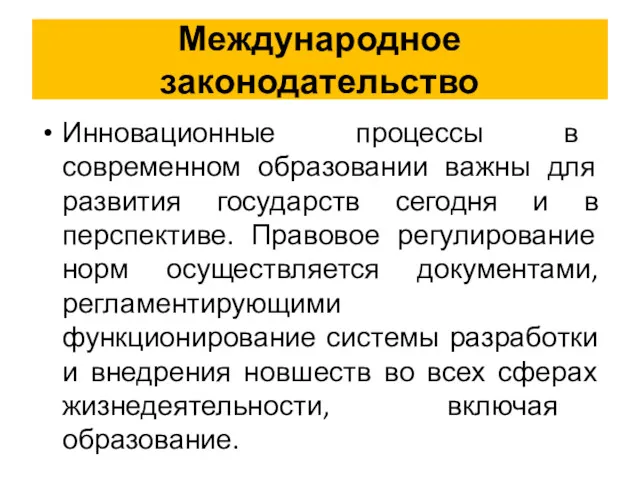 Международное законодательство

• Инновационные процессы в современном образовании важны для развития государств сегодня и в перспективе. Правовое регулирование норм осуществляется документами, регламентирующими функционирование системы разработки и внедрения новшеств во всех сферах жизнедеятельности, включая образование.